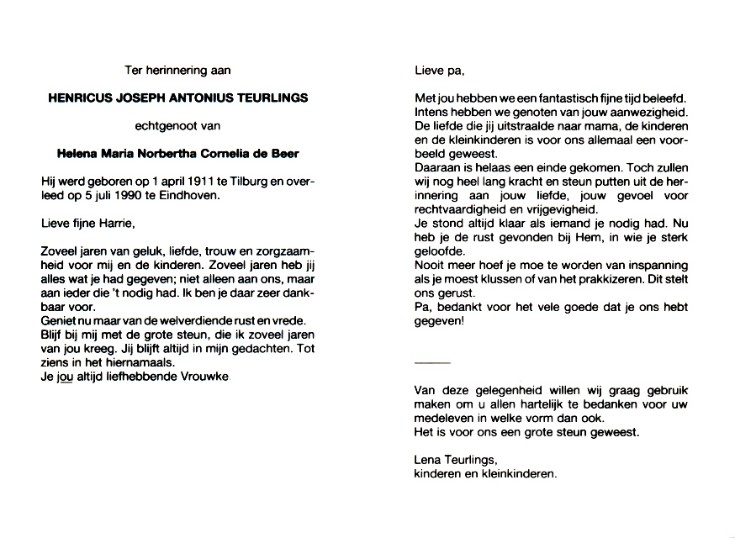 Ter herinnering aan

HENRICUS JOSEPH ANTONIUS TEURLINGS

echtgenoot van

Helena Maria Norbertha Cornelia de Beer

Hij werd geboren op 1 april 1911 te Tilburg en overleed op 5 juli 1990 te Eindhoven.

Lieve fijne Harrie,

Zoveel jaren van geluk, liefde, trouw en zorgzaamheid voor mij en de kinderen. Zoveel jaren heb jij alles wat je had gegeven; niet alleen aan ons, maar aan ieder die 't nodig had. Ik ben je daar zeer dankbaar voor.
Geniet nu maar van de welverdiende rust en vrede.
Blijf bij mij met de grote steun, die ik zoveel jaren van jou kreeg. Jij blijft altijd in mijn gedachten. Tot ziens in het hiernamaals.
Je jou altijd liefhebbende Vrouwke

Lieve pa,

Met jou hebben we een fantastisch fijne tijd beleefd. Intens hebben we genoten van jouw aanwezigheid. De liefde die jij uitstraalde naar mama, de kinderen en de kleinkinderen is voor ons allemaal een voorbeeld geweest.
Daaraan is helaas een einde gekomen. Toch zullen wij nog heel lang kracht en steun putten uit de herinnering aan jouw liefde, jouw gevoel voor rechtvaardigheid en vrijgevigheid.
Je stond altijd klaar als iemand je nodig had. Nu heb je de rust gevonden bij Hem, in wie je sterk geloofde.
Nooit meer hoef je moe te worden van inspanning als je moest klussen of van het prakkizeren. Dit stelt ons gerust.
Pa, bedankt voor het vele goede dat je ons hebt gegeven!

Van deze gelegenheid willen wij graag gebruik maken om u allen hartelijk te bedanken voor uw medeleven in welke vorm dan ook.
Het is voor ons een grote steun geweest.

Lena Teurlings,
kinderen en kleinkinderen.